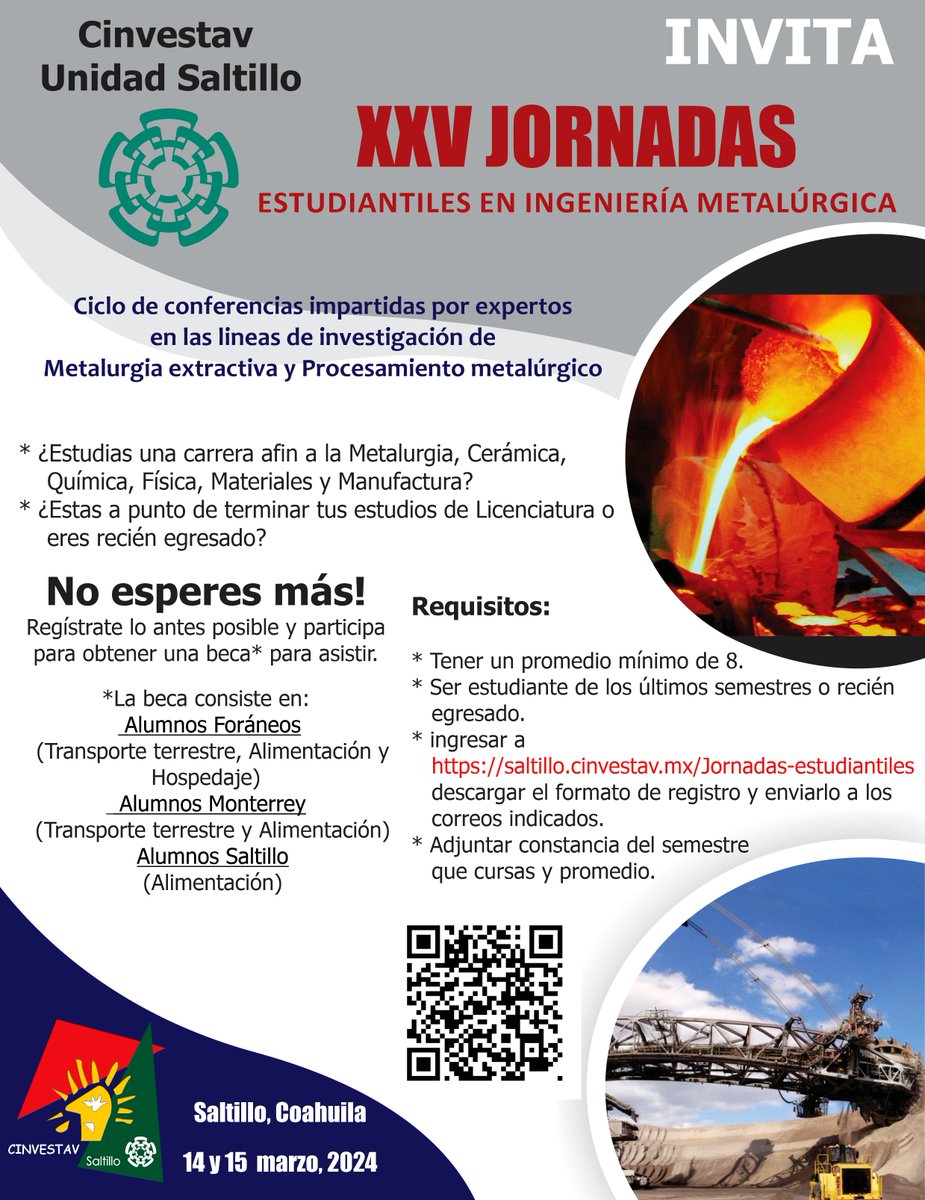 Cinvestav
Unidad Saltillo

INVITA

XXV JORNADAS
ESTUDIANTILES EN INGENIERÍA METALÚRGICA

Ciclo de conferencias impartidas por expertos en las lineas de investigación de Metalurgia extractiva y Procesamiento metalúrgico

* ¿Estudias una carrera afin a la Metalurgia, Cerámica, Química, Física, Materiales y Manufactura?
* ¿Estas a punto de terminar tus estudios de Licenciatura o eres recién egresado?

No esperes más!
Regístrate lo antes posible y participa para obtener una beca* para asistir.

*La beca consiste en:
Alumnos Foráneos
(Transporte terrestre, Alimentación y Hospedaje)
Alumnos Monterrey
(Transporte terrestre y Alimentación)
Alumnos Saltillo
(Alimentación)

Requisitos:

* Tener un promedio mínimo de 8.
* Ser estudiante de los últimos semestres o recién egresado.
* ingresar a https://saltillo.cinvestav.mx/Jornadas-estudiantiles descargar el formato de registro y enviarlo a los correos indicados.
* Adjuntar constancia del semestre que cursas y promedio.

CINVESTAV Saltillo

Saltillo, Coahuila
14 y 15 marzo, 2024